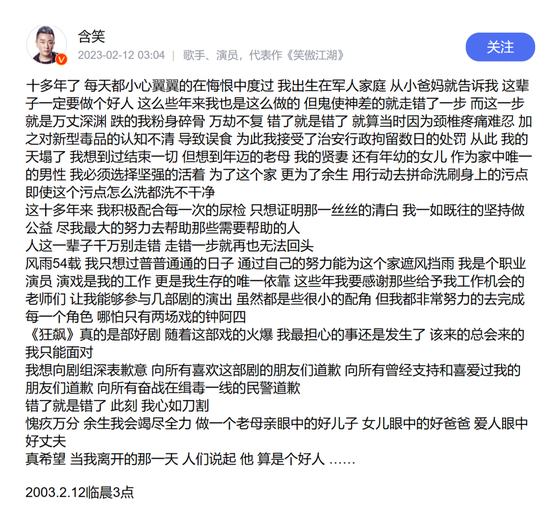 含笑
2023-02-12 03:04 | 歌手、演员，代表作《笑傲江湖》

关注

十多年了 每天都小心翼翼的在悔恨中度过 我出生在军人家庭 从小爸妈就告诉我 这辈子一定要做个好人 这么些年来我也是这么做的 但鬼使神差的就走错了一步 而这一步就是万丈深渊 跌的我粉身碎骨 万劫不复 错了就是错了 就算当时因为颈椎疼痛难忍 加之对新型毒品的认知不清 导致误食 为此我接受了治安行政拘留数日的处罚 从此 我的天塌了 我想到过结束一切 但想到年迈的老母 我的贤妻 还有年幼的女儿 作为家中唯一的男性 我必须选择坚强的活着 为了这个家 更为了余生 用行动去拼命洗刷身上的污点 即使这个污点怎么洗都洗不干净
这十多年来 我积极配合每一次的尿检 只想证明那一丝丝的清白 我一如既往的坚持做公益 尽我最大的努力去帮助那些需要帮助的人
人这一辈子千万别走错 走错一步就再也无法回头
风雨54载 我只想过普普通通的日子 通过自己的努力能为这个家遮风挡雨 我是个职业演员 演戏是我的工作 更是我生存的唯一依靠 这些年我要感谢那些给予我工作机会的老师们 让我能够参与几部剧的演出 虽然都是些很小的配角 但我都非常努力的去完成每一个角色 哪怕只有两场戏的钟阿四
《狂飙》真的是部好剧 随着这部戏的火爆 我最担心的事还是发生了 该来的总会来的 我只能面对
我想向剧组深表歉意 向所有喜欢这部剧的朋友们道歉 向所有曾经支持和喜爱过我的朋友们道歉 向所有奋战在缉毒一线的民警道歉
错了就是错了 此刻 我心如刀割
愧疚万分 余生我会竭尽全力 做一个老母亲眼中的好儿子 女儿眼中的好爸爸 爱人眼中好丈夫
真希望 当我离开的那一天 人们说起 他 算是个好人 ……

2003.2.12临晨3点